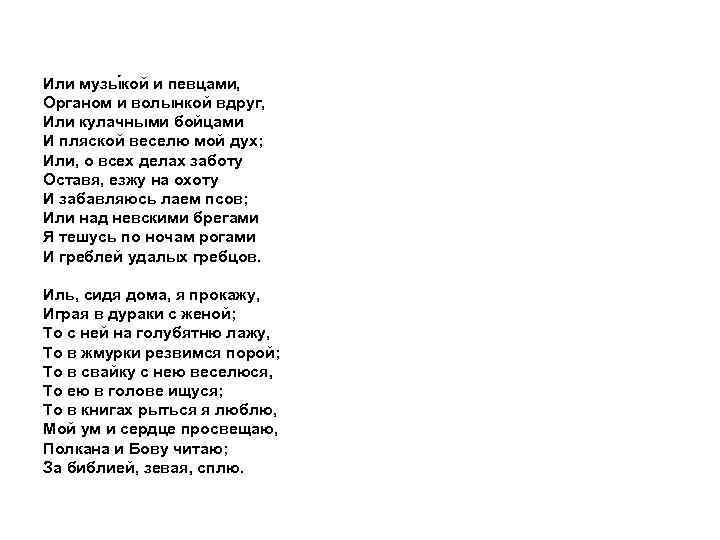 Или музы́кой и певцами,
Органом и волынкой вдруг,
Или кулачными бойцами
И пляской веселю мой дух;
Или, о всех делах заботу
Оставя, езжу на охоту
И забавляюсь лаем псов;
Или над невскими брегами
Я тешусь по ночам рогами
И греблей удалых гребцов.

Иль, сидя дома, я прокажу,
Играя в дураки с женой;
То с ней на голубятню лажу,
То в жмурки резвимся порой;
То в свайку с нею веселюся,
То ею в голове ищуся;
То в книгах рыться я люблю,
Мой ум и сердце просвещаю,
Полкана и Бову читаю;
За библией, зевая, сплю.